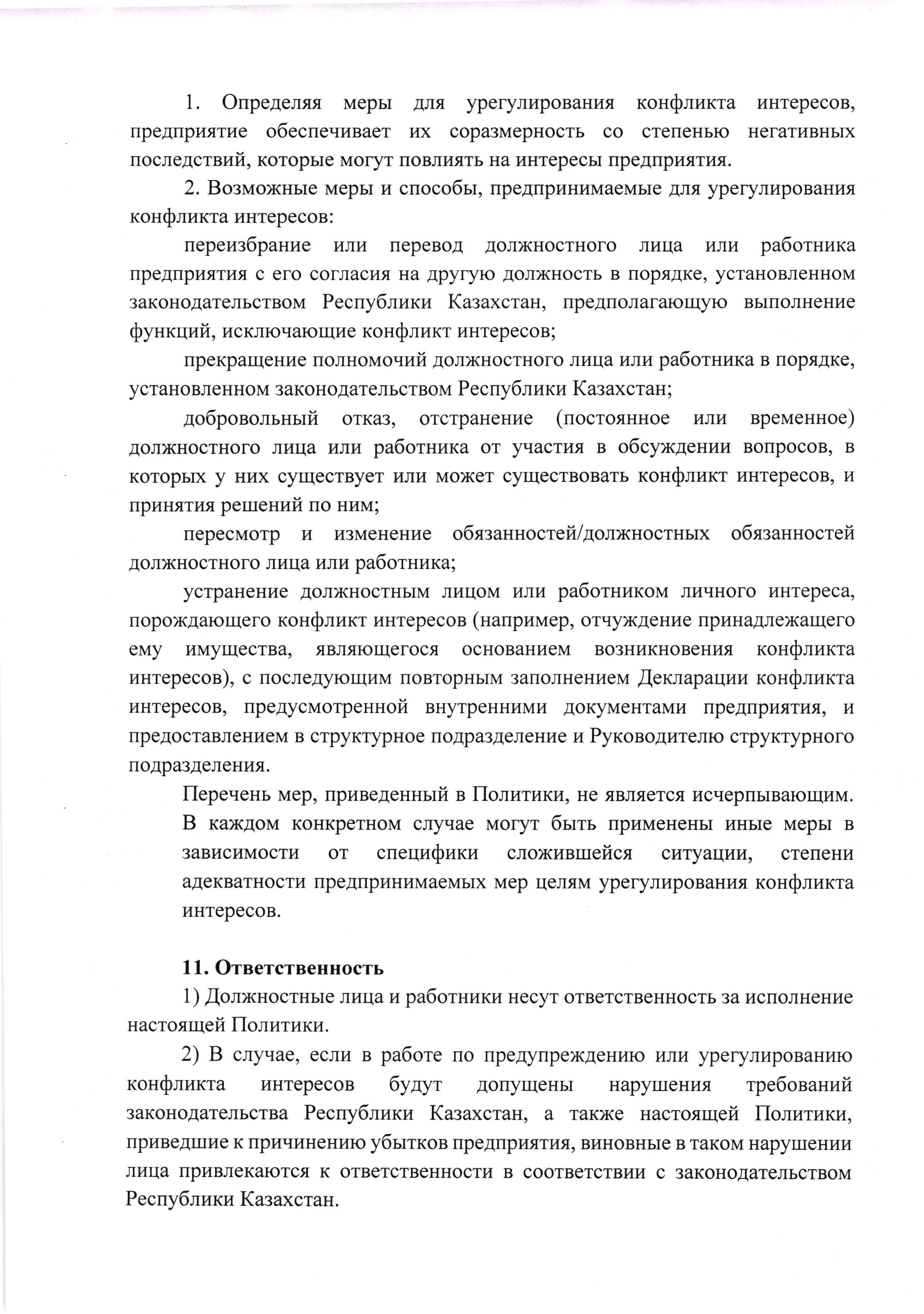 1. Определяя меры для урегулирования конфликта интересов, предприятие обеспечивает их соразмерность со степенью негативных последствий, которые могут повлиять на интересы предприятия.

2. Возможные меры и способы, предпринимаемые для урегулирования конфликта интересов:

переизбрание или перевод должностного лица или работника предприятия с его согласия на другую должность в порядке, установленном законодательством Республики Казахстан, предполагающую выполнение функций, исключающие конфликт интересов;

прекращение полномочий должностного лица или работника в порядке, установленном законодательством Республики Казахстан;

добровольный отказ, отстранение (постоянное или временное) должностного лица или работника от участия в обсуждении вопросов, в которых у них существует или может существовать конфликт интересов, и принятия решений по ним;

пересмотр и изменение обязанностей/должностных обязанностей должностного лица или работника;

устранение должностным лицом или работником личного интереса, порождающего конфликт интересов (например, отчуждение принадлежащего ему имущества, являющегося основанием возникновения конфликта интересов), с последующим повторным заполнением Декларации конфликта интересов, предусмотренной внутренними документами предприятия, и предоставлением в структурное подразделение и Руководителю структурного подразделения.

Перечень мер, приведенный в Политики, не является исчерпывающим. В каждом конкретном случае могут быть применены иные меры в зависимости от специфики сложившейся ситуации, степени адекватности предпринимаемых мер целям урегулирования конфликта интересов.

11. Ответственность

1) Должностные лица и работники несут ответственность за исполнение настоящей Политики.

2) В случае, если в работе по предупреждению или урегулированию конфликта интересов будут допущены нарушения требований законодательства Республики Казахстан, а также настоящей Политики, приведшие к причинению убытков предприятия, виновные в таком нарушении лица привлекаются к ответственности в соответствии с законодательством Республики Казахстан.